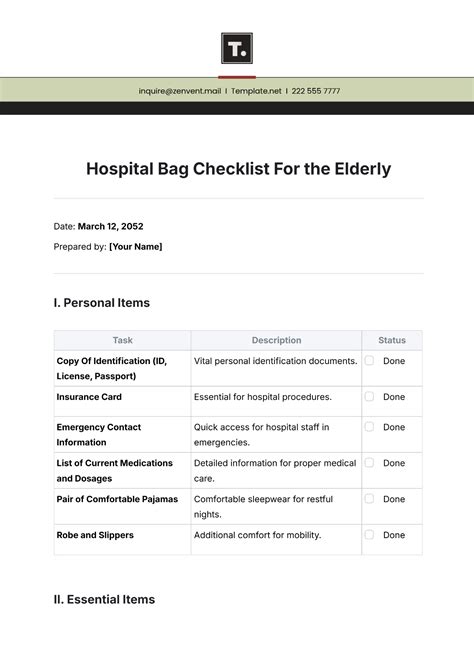 T.

inquire@zenvent.mail | Template.net | 222 555 7777

Hospital Bag Checklist For the Elderly

Date: March 12, 2052

Prepared by: [Your Name]

I. Personal Items

| Task | Description | Status |
|---|---|---|
| Copy Of Identification (ID, License, Passport) | Vital personal identification documents. | Done |
| Insurance Card | Essential for hospital procedures. | Done |
| Emergency Contact Information | Quick access for hospital staff in emergencies. | Done |
| List of Current Medications and Dosages | Detailed information for proper medical care. | Done |
| Pair of Comfortable Pajamas | Comfortable sleepwear for restful nights. | Done |
| Robe and Slippers | Additional comfort for mobility. | Done |

II. Essential Items